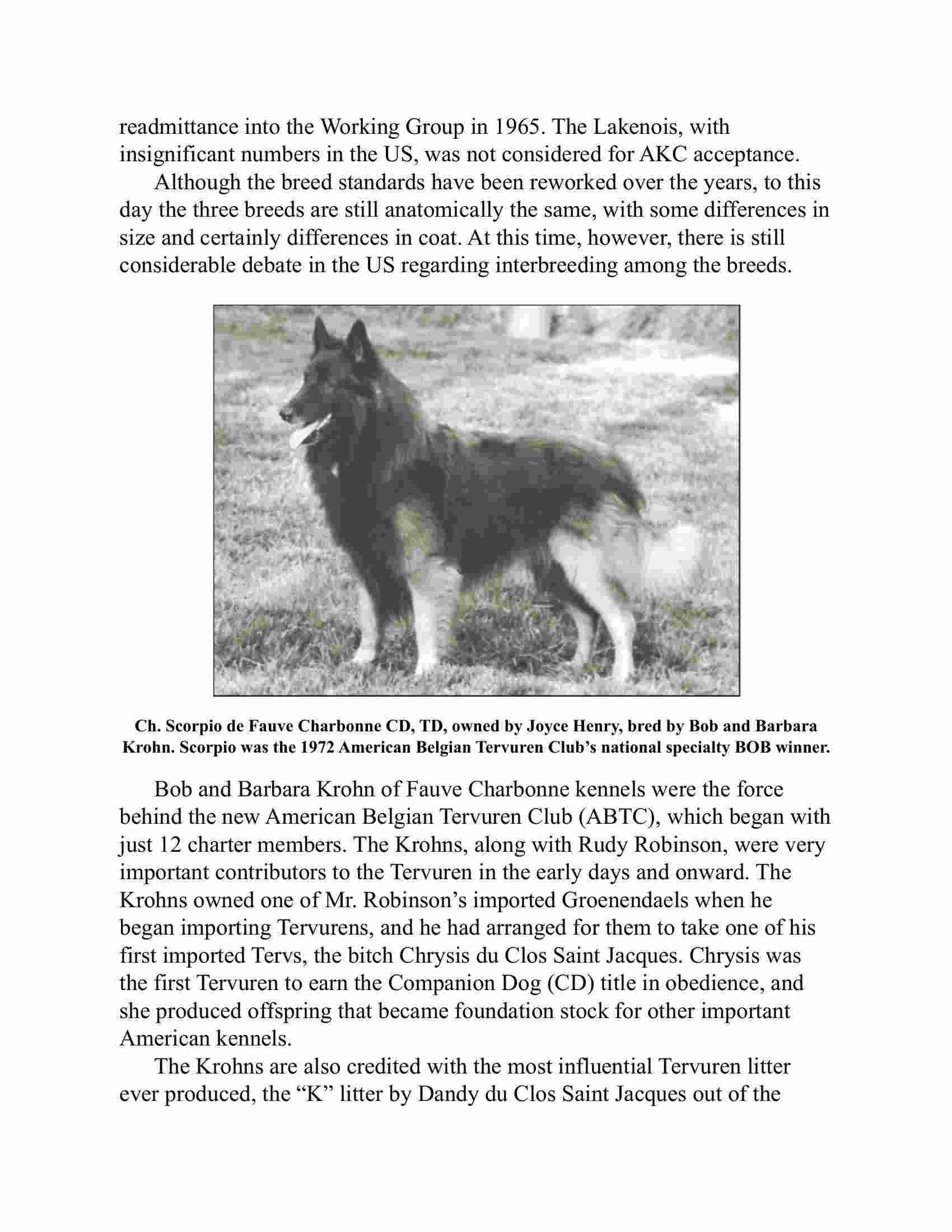 readmittance into the Working Group in 1965. The Lakenois, with insignificant numbers in the US, was not considered for AKC acceptance.

Although the breed standards have been reworked over the years, to this day the three breeds are still anatomically the same, with some differences in size and certainly differences in coat. At this time, however, there is still considerable debate in the US regarding interbreeding among the breeds.

Ch. Scorpio de Fauve Charbonne CD, TD, owned by Joyce Henry, bred by Bob and Barbara Krohn. Scorpio was the 1972 American Belgian Tervuren Club's national specialty BOB winner.

Bob and Barbara Krohn of Fauve Charbonne kennels were the force behind the new American Belgian Tervuren Club (ABTC), which began with just 12 charter members. The Krohns, along with Rudy Robinson, were very important contributors to the Tervuren in the early days and onward. The Krohns owned one of Mr. Robinson's imported Groenendaels when he began importing Tervurens, and he had arranged for them to take one of his first imported Tervs, the bitch Chrysis du Clos Saint Jacques. Chrysis was the first Tervuren to earn the Companion Dog (CD) title in obedience, and she produced offspring that became foundation stock for other important American kennels.

The Krohns are also credited with the most influential Tervuren litter ever produced, the "K" litter by Dandy du Clos Saint Jacques out of the